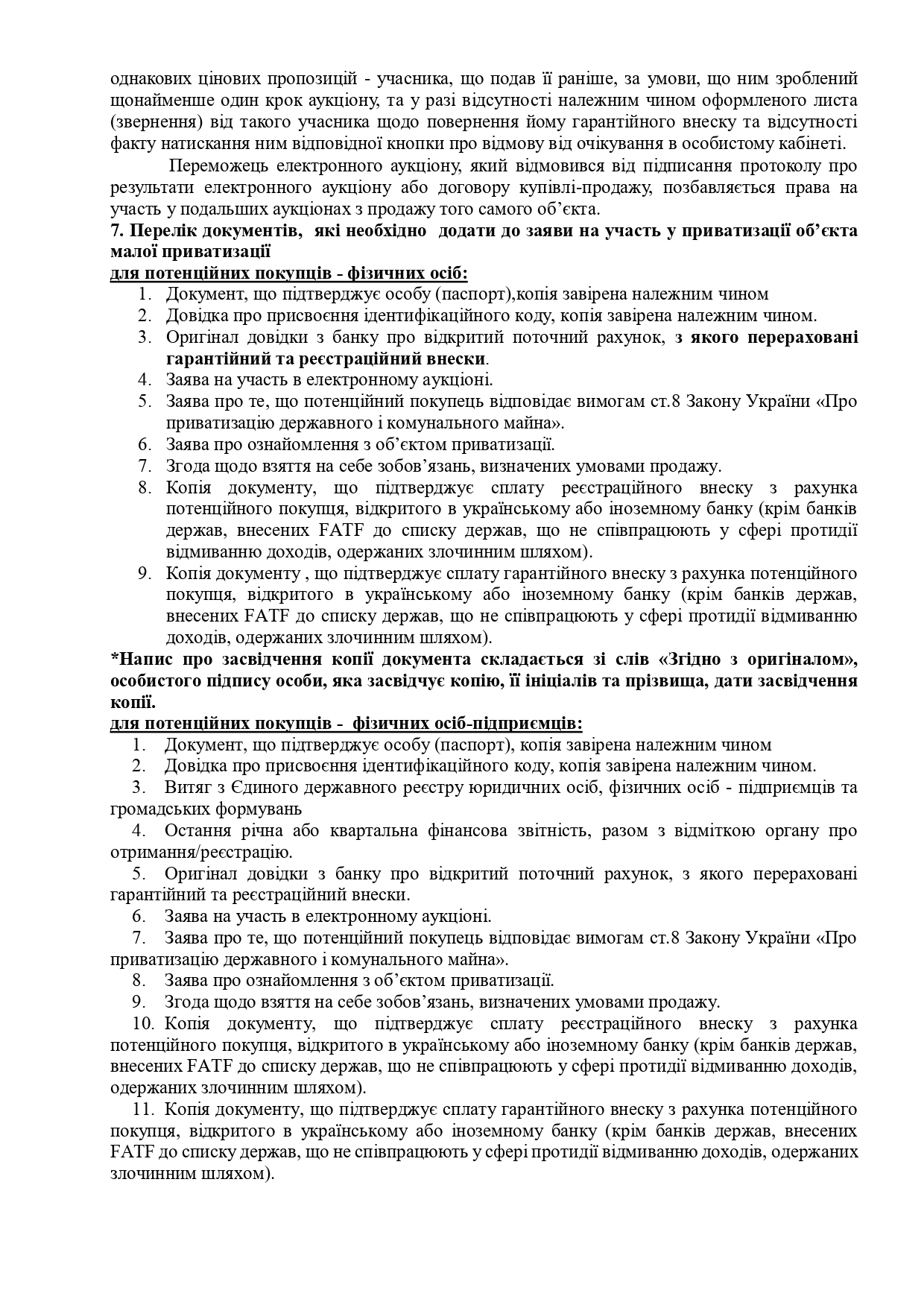 однакових цінових пропозицій - учасника, що подав її раніше, за умови, що ним зроблений щонайменше один крок аукціону, та у разі відсутності належним чином оформленого листа (звернення) від такого учасника щодо повернення йому гарантійного внеску та відсутності факту натискання ним відповідної кнопки про відмову від очікування в особистому кабінеті.

Переможець електронного аукціону, який відмовився від підписання протоколу про результати електронного аукціону або договору купівлі-продажу, позбавляється права на участь у подальших аукціонах з продажу того самого об'єкта.

7. Перелік документів, які необхідно додати до заяви на участь у приватизації об'єкта малої приватизації

для потенційних покупців - фізичних осіб:

1. Документ, що підтверджує особу (паспорт),копія завірена належним чином
2. Довідка про присвоєння ідентифікаційного коду, копія завірена належним чином.
3. Оригінал довідки з банку про відкритий поточний рахунок, з якого перераховані гарантійний та реєстраційний внески.
4. Заява на участь в електронному аукціоні.
5. Заява про те, що потенційний покупець відповідає вимогам ст.8 Закону України «Про приватизацію державного і комунального майна».
6. Заява про ознайомлення з об'єктом приватизації.
7. Згода щодо взяття на себе зобов'язань, визначених умовами продажу.
8. Копія документу, що підтверджує сплату реєстраційного внеску з рахунка потенційного покупця, відкритого в українському або іноземному банку (крім банків держав, внесених FATF до списку держав, що не співпрацюють у сфері протидії відмиванню доходів, одержаних злочинним шляхом).
9. Копія документу , що підтверджує сплату гарантійного внеску з рахунка потенційного покупця, відкритого в українському або іноземному банку (крім банків держав, внесених FATF до списку держав, що не співпрацюють у сфері протидії відмиванню доходів, одержаних злочинним шляхом).

*Напис про засвідчення копії документа складається зі слів «Згідно з оригіналом», особистого підпису особи, яка засвідчує копію, її ініціалів та прізвища, дати засвідчення копії.

для потенційних покупців - фізичних осіб-підприємців:

1. Документ, що підтверджує особу (паспорт), копія завірена належним чином
2. Довідка про присвоєння ідентифікаційного коду, копія завірена належним чином.
3. Витяг з Єдиного державного реєстру юридичних осіб, фізичних осіб - підприємців та громадських формувань
4. Остання річна або квартальна фінансова звітність, разом з відміткою органу про отримання/реєстрацію.
5. Оригінал довідки з банку про відкритий поточний рахунок, з якого перераховані гарантійний та реєстраційний внески.
6. Заява на участь в електронному аукціоні.
7. Заява про те, що потенційний покупець відповідає вимогам ст.8 Закону України «Про приватизацію державного і комунального майна».
8. Заява про ознайомлення з об'єктом приватизації.
9. Згода щодо взяття на себе зобов'язань, визначених умовами продажу.
10. Копія документу, що підтверджує сплату реєстраційного внеску з рахунка потенційного покупця, відкритого в українському або іноземному банку (крім банків держав, внесених FATF до списку держав, що не співпрацюють у сфері протидії відмиванню доходів, одержаних злочинним шляхом).
11. Копія документу, що підтверджує сплату гарантійного внеску з рахунка потенційного покупця, відкритого в українському або іноземному банку (крім банків держав, внесених FATF до списку держав, що не співпрацюють у сфері протидії відмиванню доходів, одержаних злочинним шляхом).